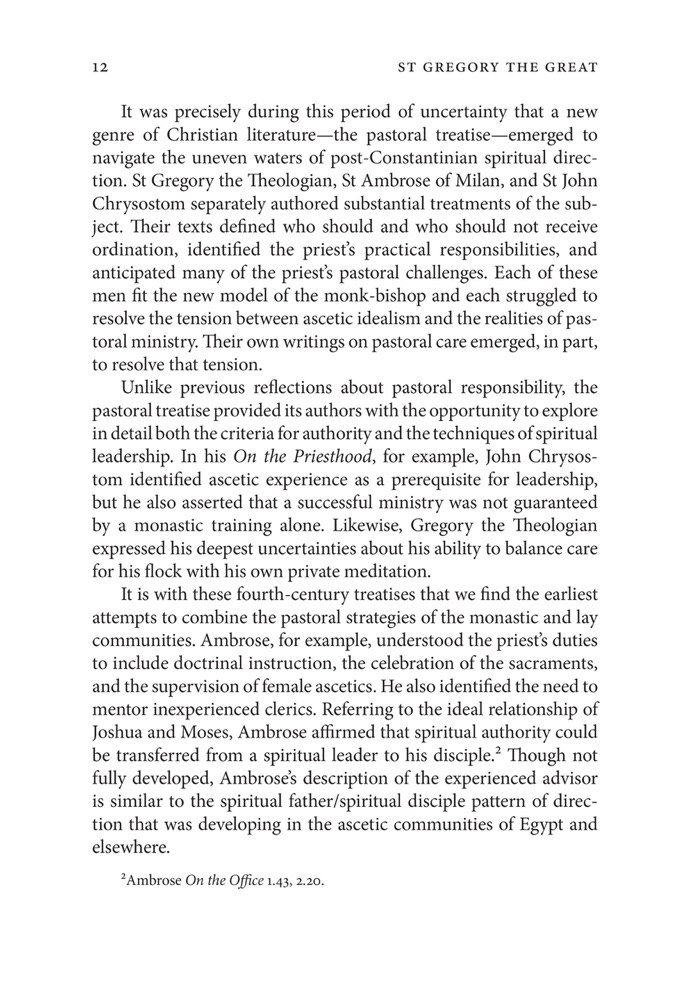 12 ST GREGORY THE GREAT

It was precisely during this period of uncertainty that a new genre of Christian literature—the pastoral treatise—emerged to navigate the uneven waters of post-Constantinian spiritual direction. St Gregory the Theologian, St Ambrose of Milan, and St John Chrysostom separately authored substantial treatments of the subject. Their texts defined who should and who should not receive ordination, identified the priest's practical responsibilities, and anticipated many of the priest's pastoral challenges. Each of these men fit the new model of the monk-bishop and each struggled to resolve the tension between ascetic idealism and the realities of pastoral ministry. Their own writings on pastoral care emerged, in part, to resolve that tension.

Unlike previous reflections about pastoral responsibility, the pastoral treatise provided its authors with the opportunity to explore in detail both the criteria for authority and the techniques of spiritual leadership. In his On the Priesthood, for example, John Chrysostom identified ascetic experience as a prerequisite for leadership, but he also asserted that a successful ministry was not guaranteed by a monastic training alone. Likewise, Gregory the Theologian expressed his deepest uncertainties about his ability to balance care for his flock with his own private meditation.

It is with these fourth-century treatises that we find the earliest attempts to combine the pastoral strategies of the monastic and lay communities. Ambrose, for example, understood the priest's duties to include doctrinal instruction, the celebration of the sacraments, and the supervision of female ascetics. He also identified the need to mentor inexperienced clerics. Referring to the ideal relationship of Joshua and Moses, Ambrose affirmed that spiritual authority could be transferred from a spiritual leader to his disciple.$^{2}$ Though not fully developed, Ambrose's description of the experienced advisor is similar to the spiritual father/spiritual disciple pattern of direction that was developing in the ascetic communities of Egypt and elsewhere.

$^{2}$Ambrose On the Office 1.43, 2.20.